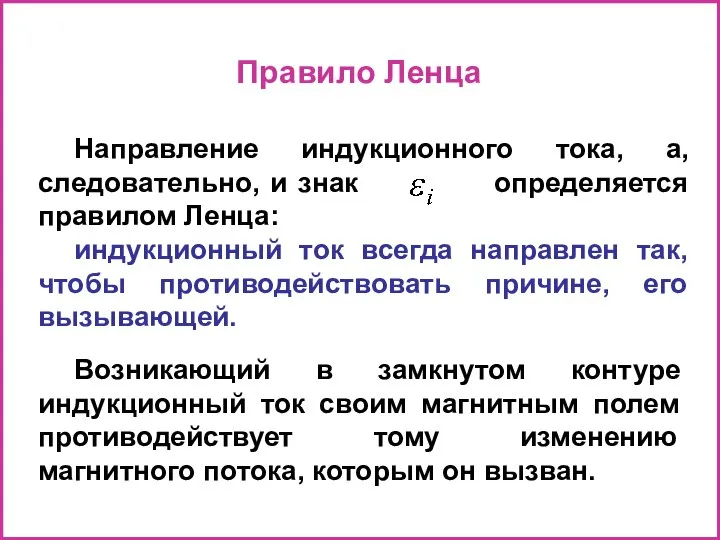 Правило Ленца

Направление индукционного тока, а, следовательно, и знак $\varepsilon_i$ определяется правилом Ленца:

индукционный ток всегда направлен так, чтобы противодействовать причине, его вызывающей.

Возникающий в замкнутом контуре индукционный ток своим магнитным полем противодействует тому изменению магнитного потока, которым он вызван.